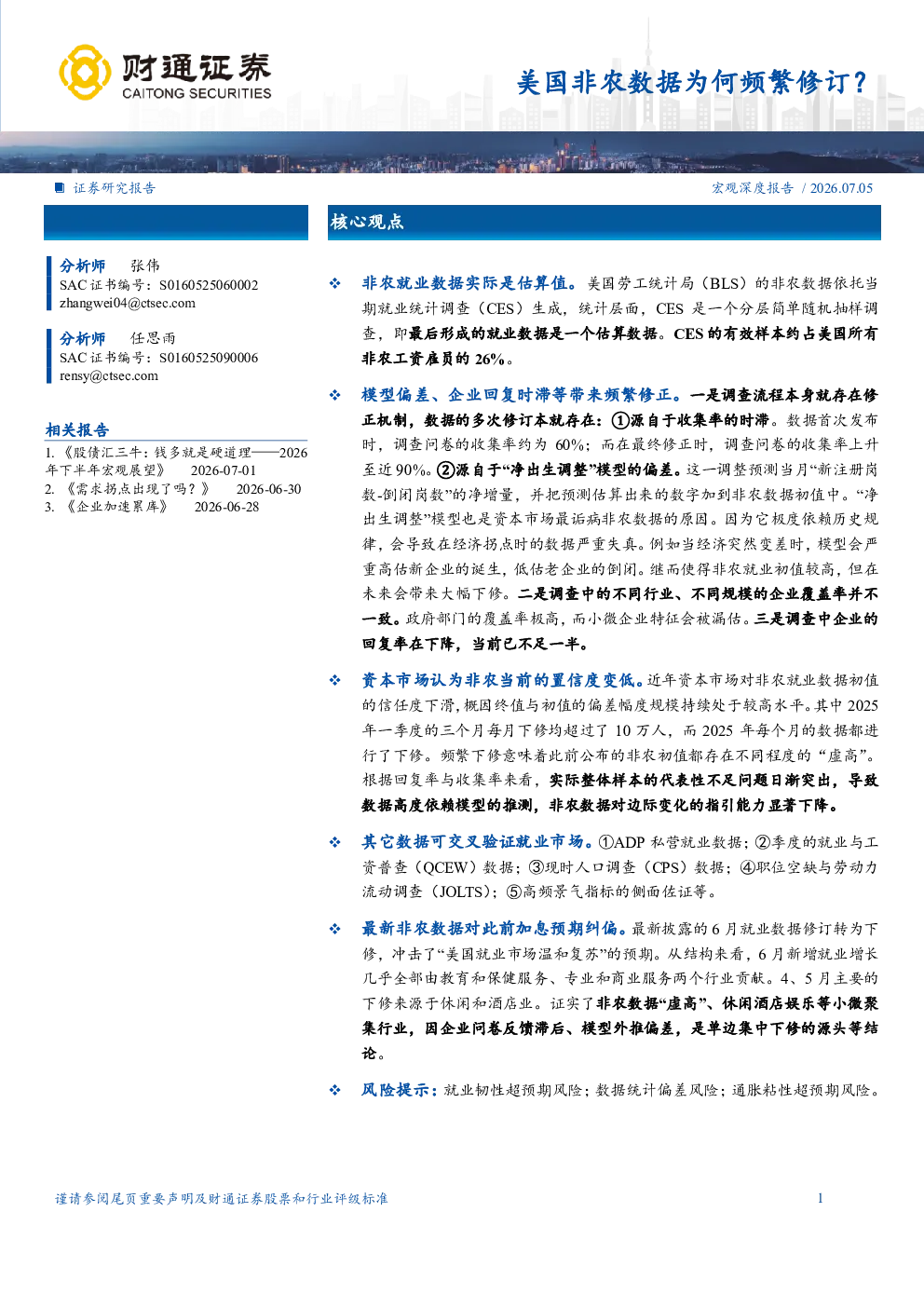 财通证券
CAITONG SECURITIES

美国非农数据为何频繁修订？

证券研究报告

宏观深度报告 / 2026.07.05

分析师 张伟
SAC证书编号：S0160525060002
zhangwei04@ctsec.com

分析师 任思雨
SAC证书编号：S0160525090006
rensy@ctsec.com

相关报告

1.《股债汇三牛：钱多就是硬道理——2026年下半年宏观展望》 2026-07-01
2.《需求拐点出现了吗？》 2026-06-30
3.《企业加速累库》 2026-06-28

核心观点

❖ 非农就业数据实际是估算值。美国劳工统计局（BLS）的非农数据依托当期就业统计调查（CES）生成，统计层面，CES是一个分层简单随机抽样调查，即最后形成的就业数据是一个估算数据。CES的有效样本约占美国所有非农工资雇员的26%。

❖ 模型偏差、企业回复时滞等带来频繁修正。一是调查流程本身就存在修正机制，数据的多次修订本就存在：①源自于收集率的时滞。数据首次发布时，调查问卷的收集率约为60%；而在最终修正时，调查问卷的收集率上升至近90%。②源自于“净出生调整”模型的偏差。这一调整预测当月“新注册岗数-倒闭岗数”的净增量，并把预测估算出来的数字加到非农数据初值中。“净出生调整”模型也是资本市场最诟病非农数据的原因。因为它极度依赖历史规律，会导致在经济拐点时的数据严重失真。例如当经济突然变差时，模型会严重高估新企业的诞生，低估老企业的倒闭。继而使得非农就业初值较高，但在未来会带来大幅下修。二是调查中的不同行业、不同规模的企业覆盖率并不一致。政府部门的覆盖率极高，而小微企业特征会被漏估。三是调查中企业的回复率在下降，当前已不足一半。

❖ 资本市场认为非农当前的置信度变低。近年资本市场对非农就业数据初值的信任度下滑，概因终值与初值的偏差幅度规模持续处于较高水平。其中2025年一季度的三个月每月下修均超过了10万人，而2025年每个月的数据都进行了下修。频繁下修意味着此前公布的非农初值都存在不同程度的“虚高”。根据回复率与收集率来看，实际整体样本的代表性不足问题日渐突出，导致数据高度依赖模型的推测，非农数据对边际变化的指引能力显著下降。

❖ 其它数据可交叉验证就业市场。①ADP私营就业数据；②季度的就业与工资普查（QCEW）数据；③现时人口调查（CPS）数据；④职位空缺与劳动力流动调查（JOLTS）；⑤高频景气指标的侧面佐证等。

❖ 最新非农数据对此前加息预期纠偏。最新披露的6月就业数据修订转为下修，冲击了“美国就业市场温和复苏”的预期。从结构来看，6月新增就业增长几乎全部由教育和保健服务、专业和商业服务两个行业贡献。4、5月主要的下修来源于休闲和酒店业。证实了非农数据“虚高”、休闲酒店娱乐等小微聚集行业，因企业问卷反馈滞后、模型外推偏差，是单边集中下修的源头等结论。

❖ 风险提示：就业韧性超预期风险；数据统计偏差风险；通胀粘性超预期风险。

谨请参阅尾页重要声明及财通证券股票和行业评级标准

1